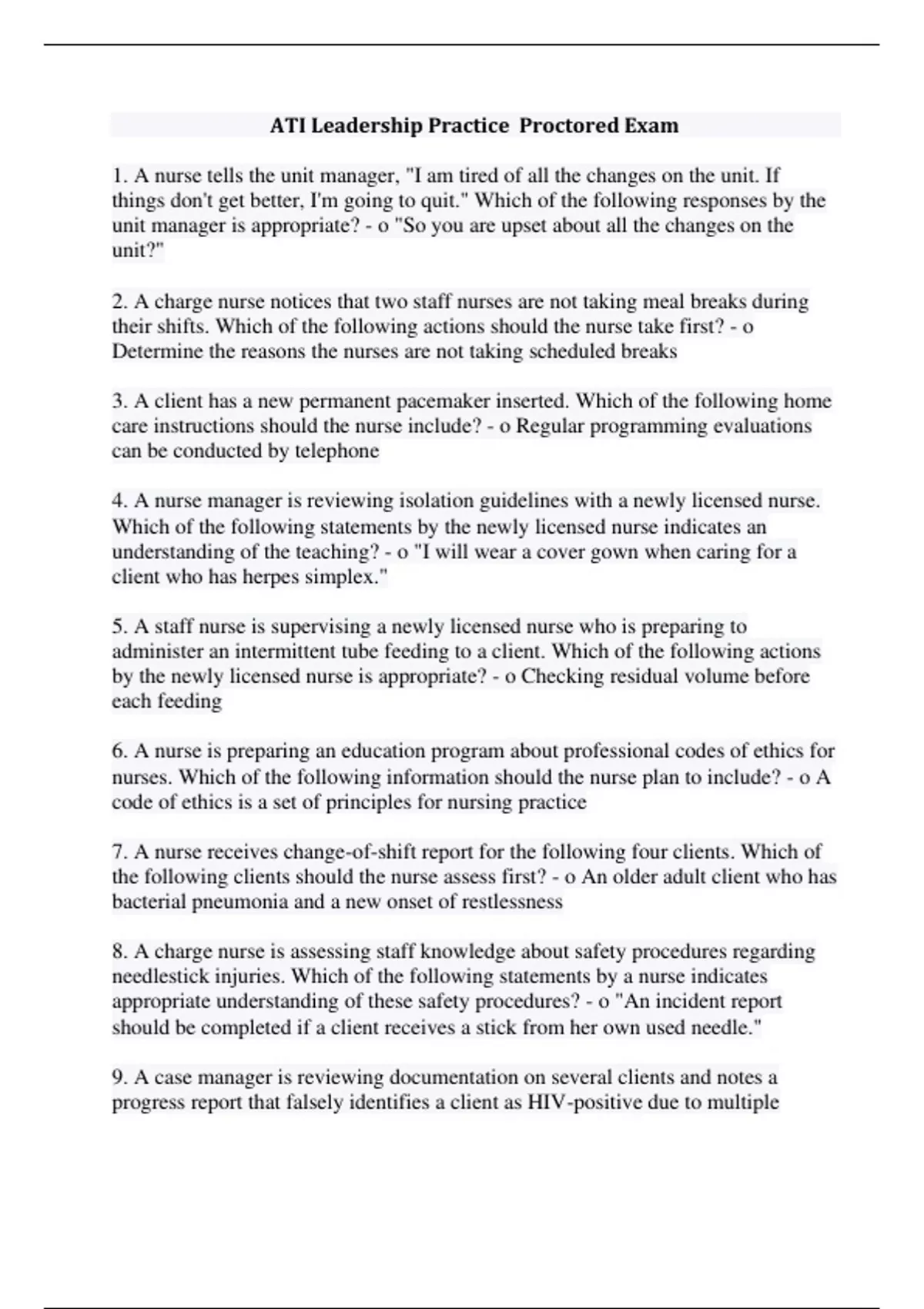 ATI Leadership Practice  Proctored Exam

1. A nurse tells the unit manager, "I am tired of all the changes on the unit. If things don't get better, I'm going to quit." Which of the following responses by the unit manager is appropriate? - o "So you are upset about all the changes on the unit?"

2. A charge nurse notices that two staff nurses are not taking meal breaks during their shifts. Which of the following actions should the nurse take first? - o Determine the reasons the nurses are not taking scheduled breaks

3. A client has a new permanent pacemaker inserted. Which of the following home care instructions should the nurse include? - o Regular programming evaluations can be conducted by telephone

4. A nurse manager is reviewing isolation guidelines with a newly licensed nurse. Which of the following statements by the newly licensed nurse indicates an understanding of the teaching? - o "I will wear a cover gown when caring for a client who has herpes simplex."

5. A staff nurse is supervising a newly licensed nurse who is preparing to administer an intermittent tube feeding to a client. Which of the following actions by the newly licensed nurse is appropriate? - o Checking residual volume before each feeding

6. A nurse is preparing an education program about professional codes of ethics for nurses. Which of the following information should the nurse plan to include? - o A code of ethics is a set of principles for nursing practice

7. A nurse receives change-of-shift report for the following four clients. Which of the following clients should the nurse assess first? - o An older adult client who has bacterial pneumonia and a new onset of restlessness

8. A charge nurse is assessing staff knowledge about safety procedures regarding needlestick injuries. Which of the following statements by a nurse indicates appropriate understanding of these safety procedures? - o "An incident report should be completed if a client receives a stick from her own used needle."

9. A case manager is reviewing documentation on several clients and notes a progress report that falsely identifies a client as HIV-positive due to multiple